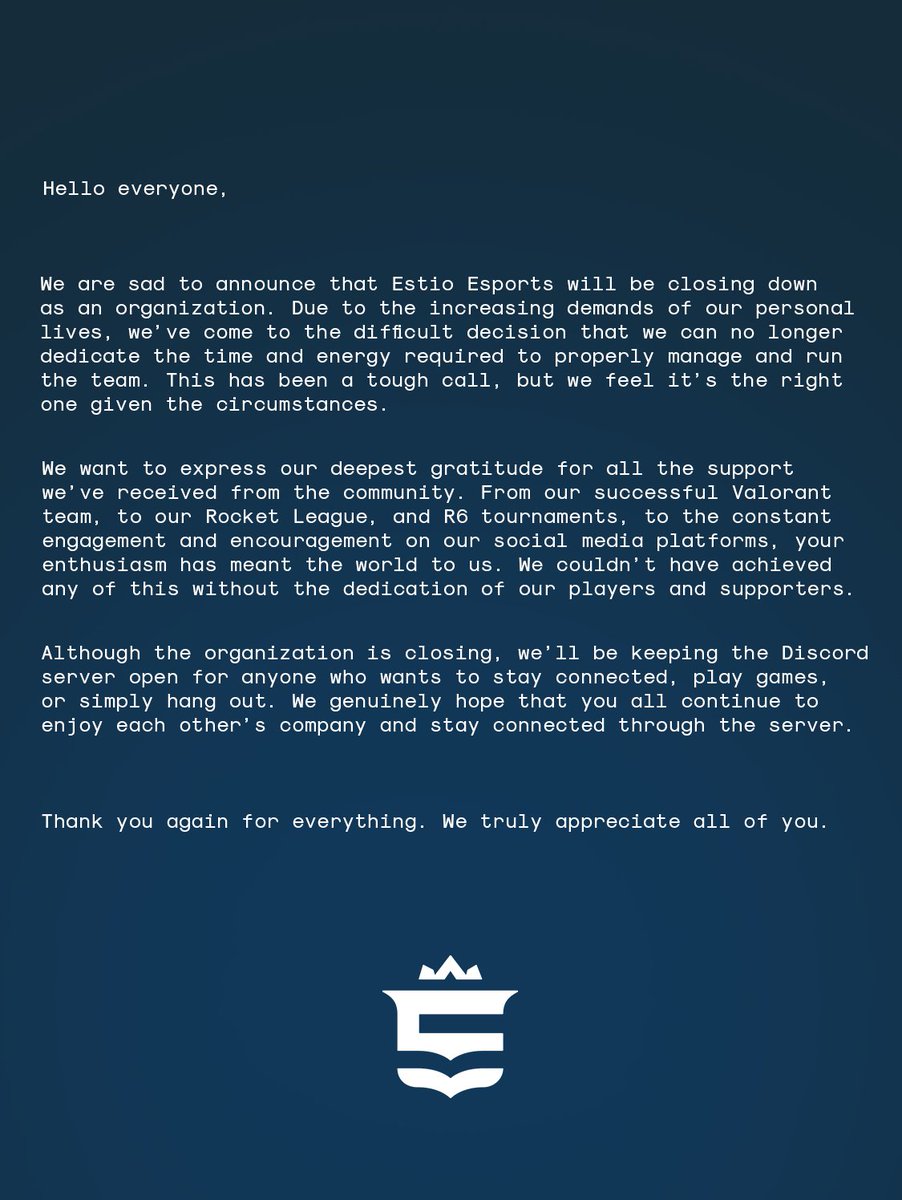 Hello everyone,

We are sad to announce that Estio Esports will be closing down as an organization. Due to the increasing demands of our personal lives, we've come to the difficult decision that we can no longer dedicate the time and energy required to properly manage and run the team. This has been a tough call, but we feel it's the right one given the circumstances.

We want to express our deepest gratitude for all the support we've received from the community. From our successful Valorant team, to our Rocket League, and R6 tournaments, to the constant engagement and encouragement on our social media platforms, your enthusiasm has meant the world to us. We couldn't have achieved any of this without the dedication of our players and supporters.

Although the organization is closing, we'll be keeping the Discord server open for anyone who wants to stay connected, play games, or simply hang out. We genuinely hope that you all continue to enjoy each other's company and stay connected through the server.

Thank you again for everything. We truly appreciate all of you.